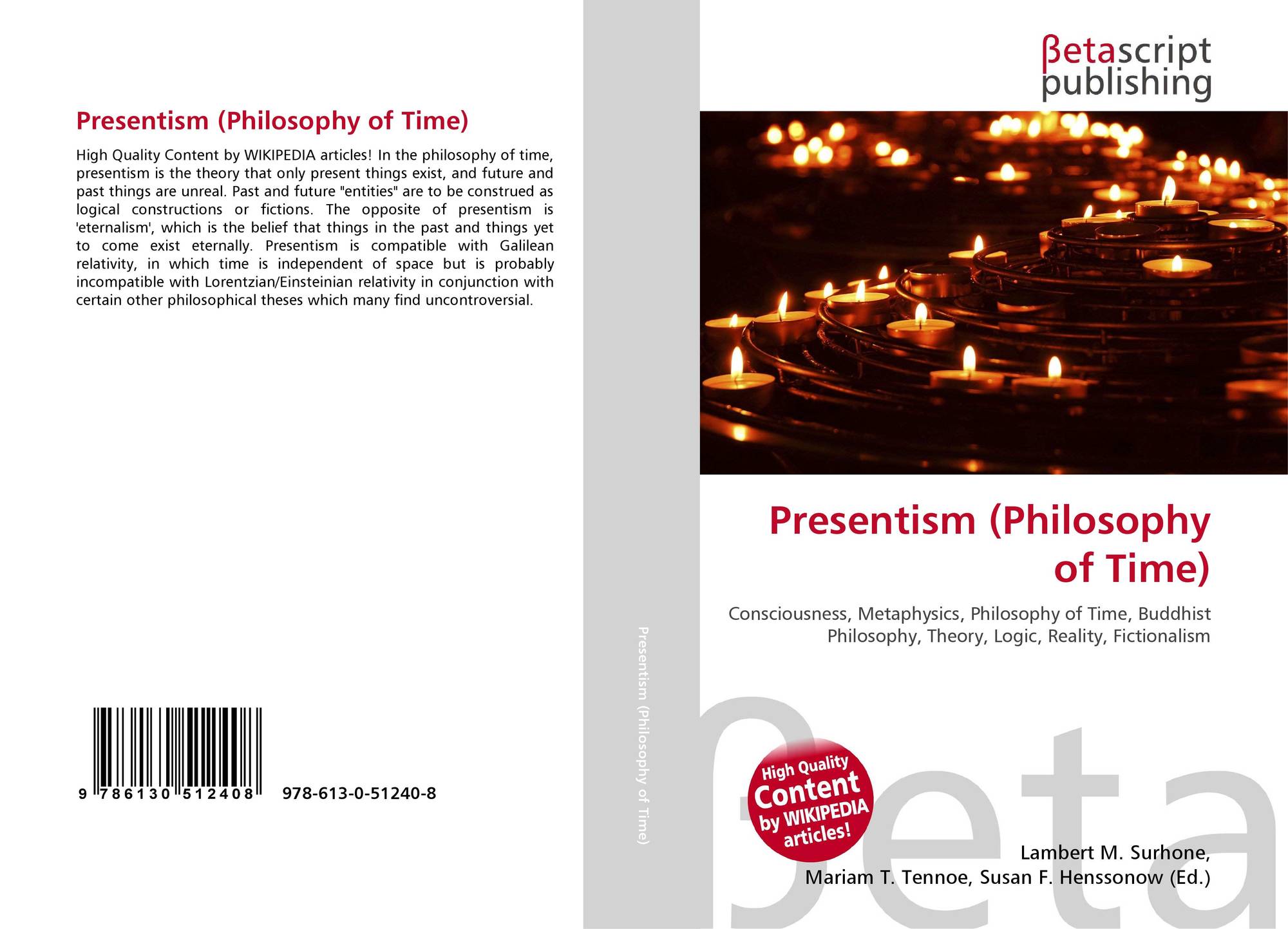 Presentism (Philosophy of Time)

High Quality Content by WIKIPEDIA articles! In the philosophy of time, presentism is the theory that only present things exist, and future and past things are unreal. Past and future "entities" are to be construed as logical constructions or fictions. The opposite of presentism is 'eternalism', which is the belief that things in the past and things yet to come exist eternally. Presentism is compatible with Galilean relativity, in which time is independent of space but is probably incompatible with Lorentzian/Einsteinian relativity in conjunction with certain other philosophical theses which many find uncontroversial.

9 786130 512408

978-613-0-51240-8

Presentism (Philosophy of Time)

βetascript publishing

Presentism (Philosophy of Time)

Consciousness, Metaphysics, Philosophy of Time, Buddhist Philosophy, Theory, Logic, Reality, Fictionalism

High Quality Content by WIKIPEDIA articles!

βeta

Lambert M. Surhone, Mariam T. Tennoe, Susan F. Henssonow (Ed.)